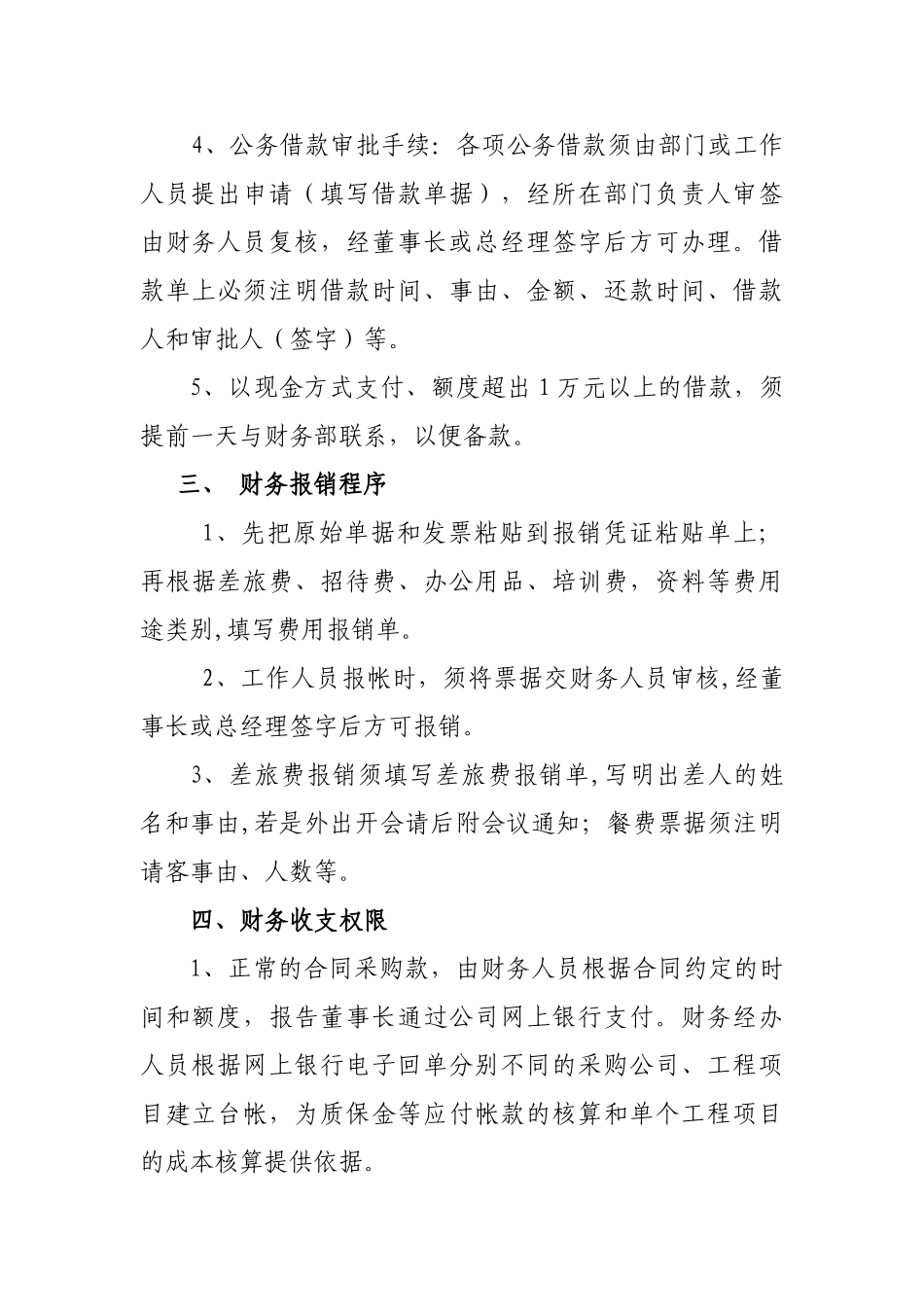 4、公务借款审批手续：各项公务借款须由部门或工作人员提出申请（填写借款单据），经所在部门负责人审签由财务人员复核，经董事长或总经理签字后方可办理。借款单上必须注明借款时间、事由、金额、还款时间、借款人和审批人（签字）等。

5、以现金方式支付、额度超出1万元以上的借款，须提前一天与财务部联系，以便备款。

三、 财务报销程序

1、先把原始单据和发票粘贴到报销凭证粘贴单上；再根据差旅费、招待费、办公用品、培训费，资料等费用途类别,填写费用报销单。

2、工作人员报帐时，须将票据交财务人员审核,经董事长或总经理签字后方可报销。

3、差旅费报销须填写差旅费报销单,写明出差人的姓名和事由,若是外出开会请后附会议通知；餐费票据须注明请客事由、人数等。

四、财务收支权限

1、正常的合同采购款，由财务人员根据合同约定的时间和额度，报告董事长通过公司网上银行支付。财务经办人员根据网上银行电子回单分别不同的采购公司、工程项目建立台帐，为质保金等应付帐款的核算和单个工程项目的成本核算提供依据。